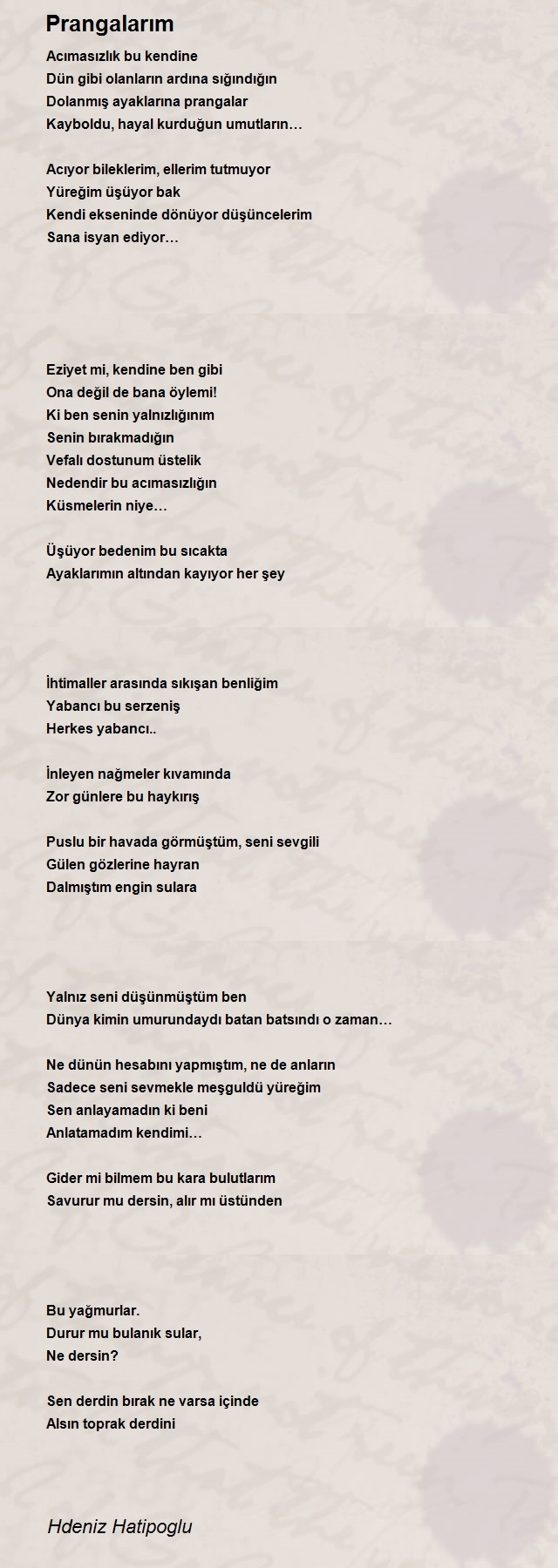 Prangalarım

Acımasızlık bu kendine
Dün gibi olanların ardına sığındığın
Dolanmış ayaklarına prangalar
Kayboldu, hayal kurduğun umutların…

Acıyor bileklerim, ellerim tutmuyor
Yüreğim üşüyor bak
Kendi ekseninde dönüyor düşüncelerim
Sana isyan ediyor…

Eziyet mi, kendine ben gibi
Ona değil de bana öylemi!
Ki ben senin yalnızlığınım
Senin bırakmadığın
Vefalı dostunum üstelik
Nedendir bu acımasızlığın
Küsmelerin niye…

Üşüyor bedenim bu sıcakta
Ayaklarımın altından kayıyor her şey

İhtimaller arasında sıkışan benliğim
Yabancı bu serzeniş
Herkes yabancı..

İnleyen nağmeler kıvamında
Zor günlere bu haykırış

Puslu bir havada görmüştüm, seni sevgili
Gülen gözlerine hayran
Dalmıştım engin sulara

Yalnız seni düşünmüştüm ben
Dünya kimin umurundaydı batan batsındı o zaman…

Ne dünün hesabını yapmıştım, ne de anların
Sadece seni sevmekle meşguldü yüreğim
Sen anlayamadın ki beni
Anlatamadım kendimi…

Gider mi bilmem bu kara bulutlarım
Savurur mu dersin, alır mı üstünden

Bu yağmurlar.
Durur mu bulanık sular,
Ne dersin?

Sen derdin bırak ne varsa içinde
Alsın toprak derdini

Hdeniz Hatipoglu